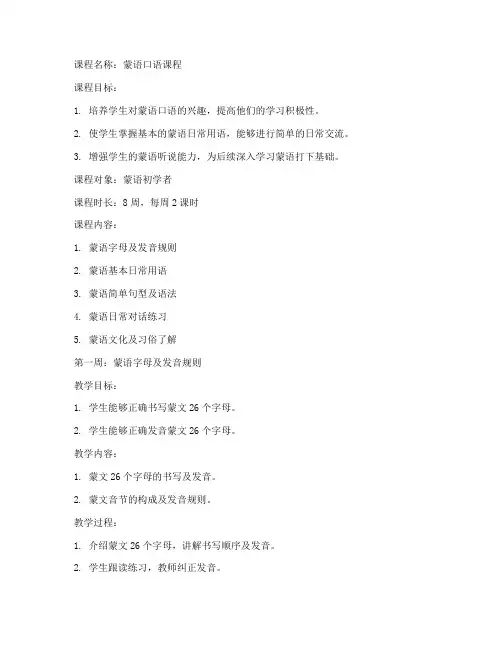 课程名称：蒙语口语课程

课程目标：

1. 培养学生对蒙语口语的兴趣，提高他们的学习积极性。

2. 使学生掌握基本的蒙语日常用语，能够进行简单的日常交流。

3. 增强学生的蒙语听说能力，为后续深入学习蒙语打下基础。

课程对象：蒙语初学者

课程时长：8 周，每周 2 课时

课程内容：

1. 蒙语字母及发音规则

2. 蒙语基本日常用语

3. 蒙语简单句型及语法

4. 蒙语日常对话练习

5. 蒙语文化及习俗了解

第一周：蒙语字母及发音规则

教学目标：

1. 学生能够正确书写蒙文 26 个字母。

2. 学生能够正确发音蒙文 26 个字母。

教学内容：

1. 蒙文 26 个字母的书写及发音。

2. 蒙文音节的构成及发音规则。

教学过程：

1. 介绍蒙文 26 个字母，讲解书写顺序及发音。

2. 学生跟读练习，教师纠正发音。